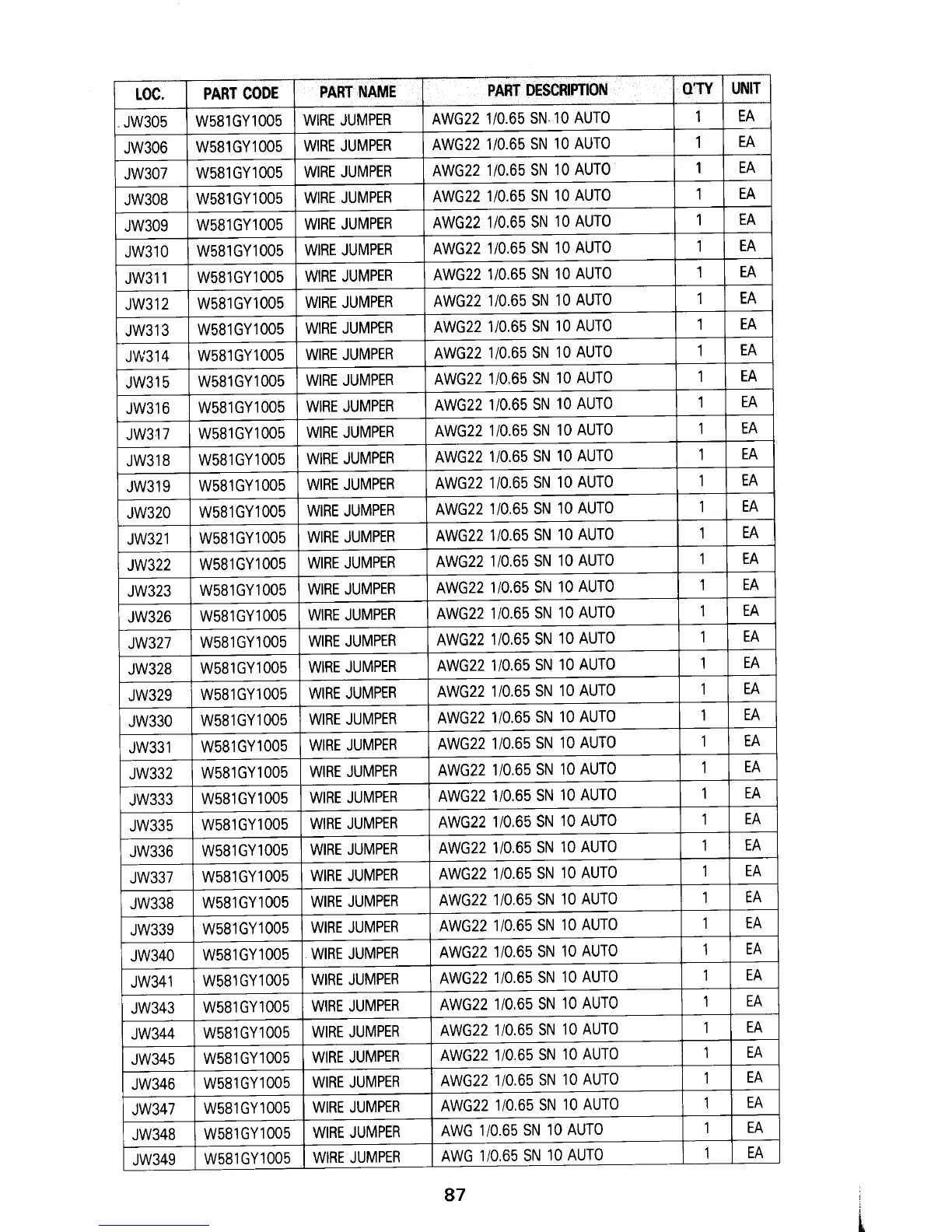 | LOC. | PART CODE | PART NAME | PART DESCRIPTION | Q'TY | UNIT |
|---|---|---|---|---|---|
| JW305 | W581GY1005 | WIRE JUMPER | AWG22 1/0.65 SN 10 AUTO | 1 | EA |
| JW306 | W581GY1005 | WIRE JUMPER | AWG22 1/0.65 SN 10 AUTO | 1 | EA |
| JW307 | W581GY1005 | WIRE JUMPER | AWG22 1/0.65 SN 10 AUTO | 1 | EA |
| JW308 | W581GY1005 | WIRE JUMPER | AWG22 1/0.65 SN 10 AUTO | 1 | EA |
| JW309 | W581GY1005 | WIRE JUMPER | AWG22 1/0.65 SN 10 AUTO | 1 | EA |
| JW310 | W581GY1005 | WIRE JUMPER | AWG22 1/0.65 SN 10 AUTO | 1 | EA |
| JW311 | W581GY1005 | WIRE JUMPER | AWG22 1/0.65 SN 10 AUTO | 1 | EA |
| JW312 | W581GY1005 | WIRE JUMPER | AWG22 1/0.65 SN 10 AUTO | 1 | EA |
| JW313 | W581GY1005 | WIRE JUMPER | AWG22 1/0.65 SN 10 AUTO | 1 | EA |
| JW314 | W581GY1005 | WIRE JUMPER | AWG22 1/0.65 SN 10 AUTO | 1 | EA |
| JW315 | W581GY1005 | WIRE JUMPER | AWG22 1/0.65 SN 10 AUTO | 1 | EA |
| JW316 | W581GY1005 | WIRE JUMPER | AWG22 1/0.65 SN 10 AUTO | 1 | EA |
| JW317 | W581GY1005 | WIRE JUMPER | AWG22 1/0.65 SN 10 AUTO | 1 | EA |
| JW318 | W581GY1005 | WIRE JUMPER | AWG22 1/0.65 SN 10 AUTO | 1 | EA |
| JW319 | W581GY1005 | WIRE JUMPER | AWG22 1/0.65 SN 10 AUTO | 1 | EA |
| JW320 | W581GY1005 | WIRE JUMPER | AWG22 1/0.65 SN 10 AUTO | 1 | EA |
| JW321 | W581GY1005 | WIRE JUMPER | AWG22 1/0.65 SN 10 AUTO | 1 | EA |
| JW322 | W581GY1005 | WIRE JUMPER | AWG22 1/0.65 SN 10 AUTO | 1 | EA |
| JW323 | W581GY1005 | WIRE JUMPER | AWG22 1/0.65 SN 10 AUTO | 1 | EA |
| JW326 | W581GY1005 | WIRE JUMPER | AWG22 1/0.65 SN 10 AUTO | 1 | EA |
| JW327 | W581GY1005 | WIRE JUMPER | AWG22 1/0.65 SN 10 AUTO | 1 | EA |
| JW328 | W581GY1005 | WIRE JUMPER | AWG22 1/0.65 SN 10 AUTO | 1 | EA |
| JW329 | W581GY1005 | WIRE JUMPER | AWG22 1/0.65 SN 10 AUTO | 1 | EA |
| JW330 | W581GY1005 | WIRE JUMPER | AWG22 1/0.65 SN 10 AUTO | 1 | EA |
| JW331 | W581GY1005 | WIRE JUMPER | AWG22 1/0.65 SN 10 AUTO | 1 | EA |
| JW332 | W581GY1005 | WIRE JUMPER | AWG22 1/0.65 SN 10 AUTO | 1 | EA |
| JW333 | W581GY1005 | WIRE JUMPER | AWG22 1/0.65 SN 10 AUTO | 1 | EA |
| JW335 | W581GY1005 | WIRE JUMPER | AWG22 1/0.65 SN 10 AUTO | 1 | EA |
| JW336 | W581GY1005 | WIRE JUMPER | AWG22 1/0.65 SN 10 AUTO | 1 | EA |
| JW337 | W581GY1005 | WIRE JUMPER | AWG22 1/0.65 SN 10 AUTO | 1 | EA |
| JW338 | W581GY1005 | WIRE JUMPER | AWG22 1/0.65 SN 10 AUTO | 1 | EA |
| JW339 | W581GY1005 | WIRE JUMPER | AWG22 1/0.65 SN 10 AUTO | 1 | EA |
| JW340 | W581GY1005 | WIRE JUMPER | AWG22 1/0.65 SN 10 AUTO | 1 | EA |
| JW341 | W581GY1005 | WIRE JUMPER | AWG22 1/0.65 SN 10 AUTO | 1 | EA |
| JW343 | W581GY1005 | WIRE JUMPER | AWG22 1/0.65 SN 10 AUTO | 1 | EA |
| JW344 | W581GY1005 | WIRE JUMPER | AWG22 1/0.65 SN 10 AUTO | 1 | EA |
| JW345 | W581GY1005 | WIRE JUMPER | AWG22 1/0.65 SN 10 AUTO | 1 | EA |
| JW346 | W581GY1005 | WIRE JUMPER | AWG22 1/0.65 SN 10 AUTO | 1 | EA |
| JW347 | W581GY1005 | WIRE JUMPER | AWG22 1/0.65 SN 10 AUTO | 1 | EA |
| JW348 | W581GY1005 | WIRE JUMPER | AWG 1/0.65 SN 10 AUTO | 1 | EA |
| JW349 | W581GY1005 | WIRE JUMPER | AWG 1/0.65 SN 10 AUTO | 1 | EA |

87